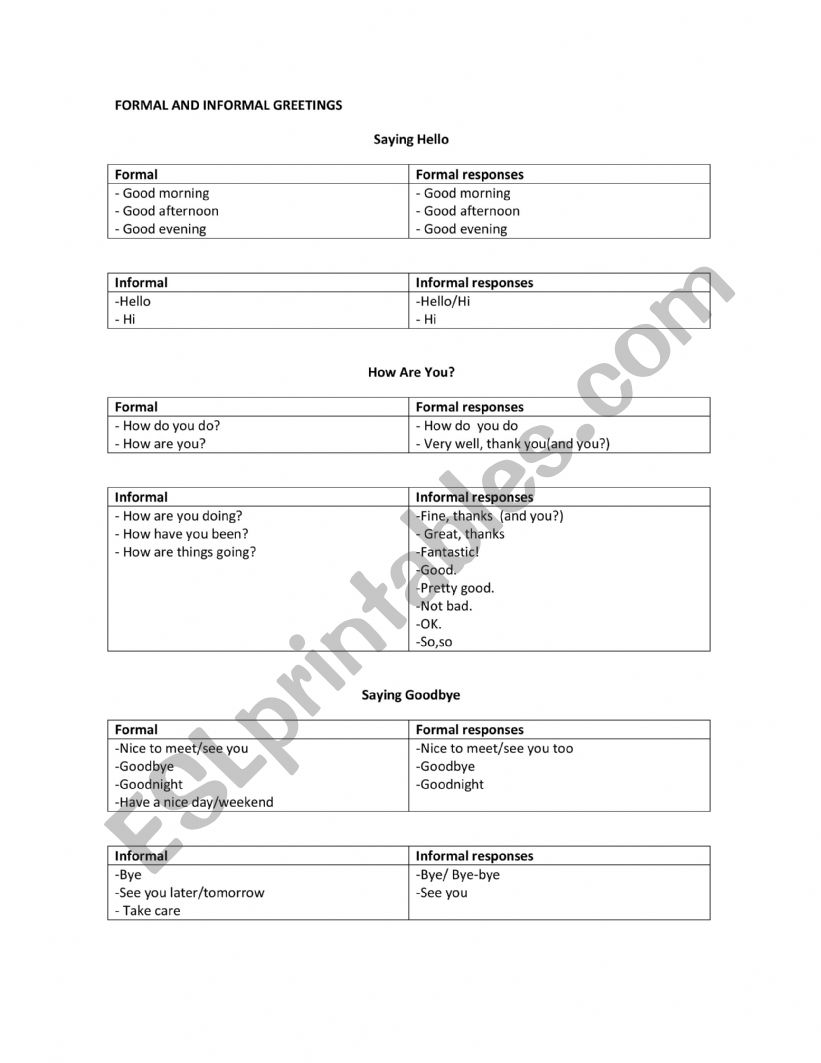 FORMAL AND INFORMAL GREETINGS

Saying Hello

| Formal | Formal responses |
|---|---|
| - Good morning<br>- Good afternoon<br>- Good evening | - Good morning<br>- Good afternoon<br>- Good evening |

| Informal | Informal responses |
|---|---|
| -Hello<br>- Hi | -Hello/Hi<br>- Hi |

How Are You?

| Formal | Formal responses |
|---|---|
| - How do you do?<br>- How are you? | - How do you do<br>- Very well, thank you(and you?) |

| Informal | Informal responses |
|---|---|
| - How are you doing?<br>- How have you been?<br>- How are things going? | -Fine, thanks (and you?)<br>- Great, thanks<br>-Fantastic!<br>-Good.<br>-Pretty good.<br>-Not bad.<br>-OK.<br>-So,so |

Saying Goodbye

| Formal | Formal responses |
|---|---|
| -Nice to meet/see you<br>-Goodbye<br>-Goodnight<br>-Have a nice day/weekend | -Nice to meet/see you too<br>-Goodbye<br>-Goodnight |

| Informal | Informal responses |
|---|---|
| -Bye<br>-See you later/tomorrow<br>- Take care | -Bye/ Bye-bye<br>-See you |

ESLprintables.com